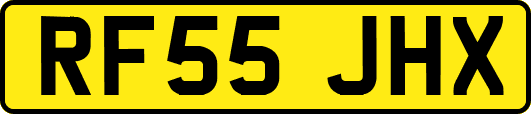 RF55 JHX